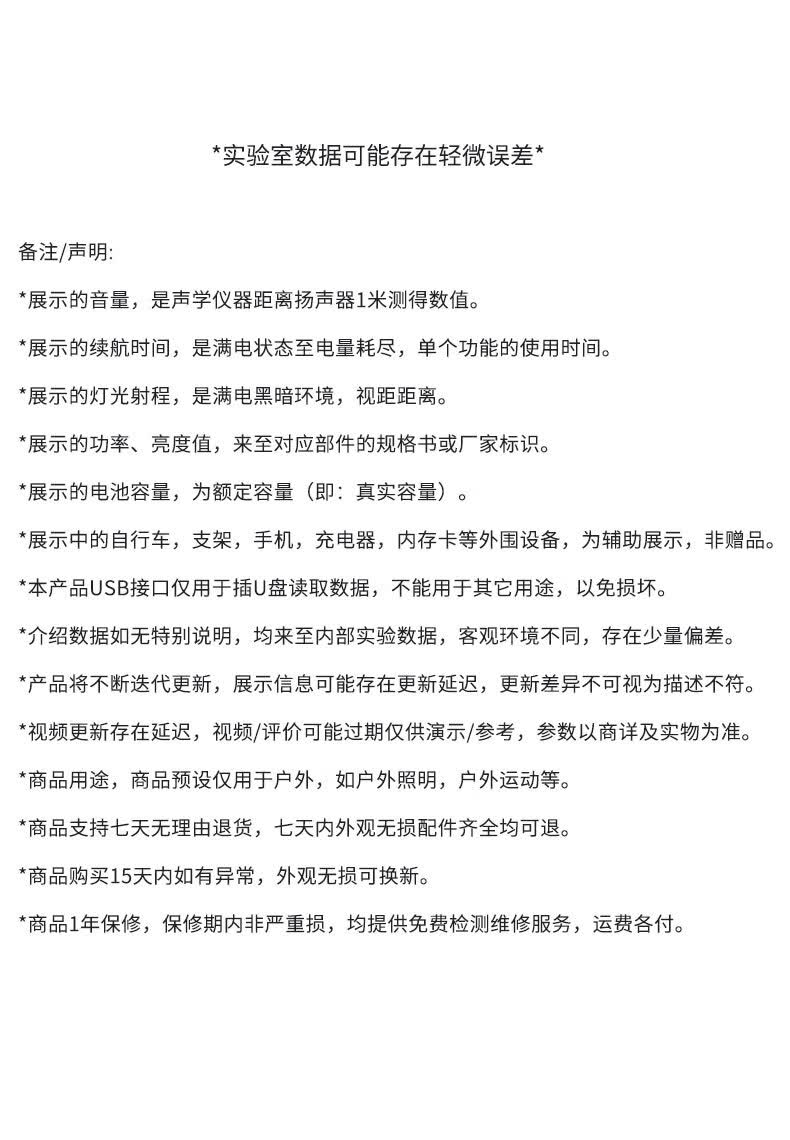 *实验室数据可能存在轻微误差*

备注/声明:

*展示的音量，是声学仪器距离扬声器1米测得数值。

*展示的续航时间，是满电状态至电量耗尽，单个功能的使用时间。

*展示的灯光射程，是满电黑暗环境，视距距离。

*展示的功率、亮度值，来至对应部件的规格书或厂家标识。

*展示的电池容量，为额定容量（即：真实容量）。

*展示中的自行车，支架，手机，充电器，内存卡等外围设备，为辅助展示，非赠品。

*本产品USB接口仅用于插U盘读取数据，不能用于其它用途，以免损坏。

*介绍数据如无特别说明，均来至内部实验数据，客观环境不同，存在少量偏差。

*产品将不断迭代更新，展示信息可能存在更新延迟，更新差异不可视为描述不符。

*视频更新存在延迟，视频/评价可能过期仅供演示/参考，参数以商详及实物为准。

*商品用途，商品预设仅用于户外，如户外照明，户外运动等。

*商品支持七天无理由退货，七天内外观无损配件齐全均可退。

*商品购买15天内如有异常，外观无损可换新。

*商品1年保修，保修期内非严重损，均提供免费检测维修服务，运费各付。